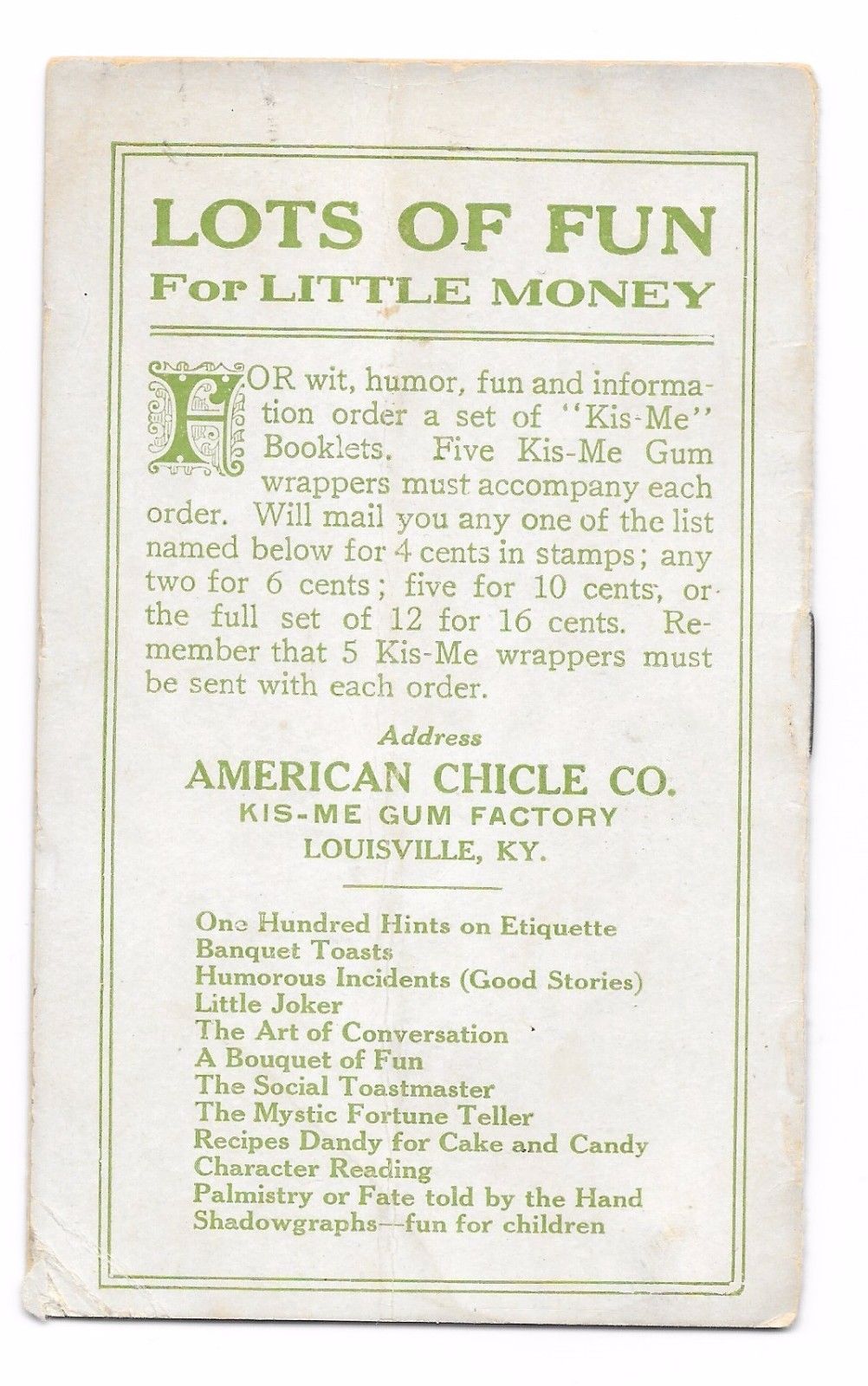 LOTS OF FUN
For LITTLE MONEY

FOR wit, humor, fun and information order a set of "Kis-Me" Booklets. Five Kis-Me Gum wrappers must accompany each order. Will mail you any one of the list named below for 4 cents in stamps; any two for 6 cents; five for 10 cents, or the full set of 12 for 16 cents. Remember that 5 Kis-Me wrappers must be sent with each order.

Address
AMERICAN CHICLE CO.
KIS-ME GUM FACTORY
LOUISVILLE, KY.

One Hundred Hints on Etiquette
Banquet Toasts
Humorous Incidents (Good Stories)
Little Joker
The Art of Conversation
A Bouquet of Fun
The Social Toastmaster
The Mystic Fortune Teller
Recipes Dandy for Cake and Candy
Character Reading
Palmistry or Fate told by the Hand
Shadowgraphs—fun for children